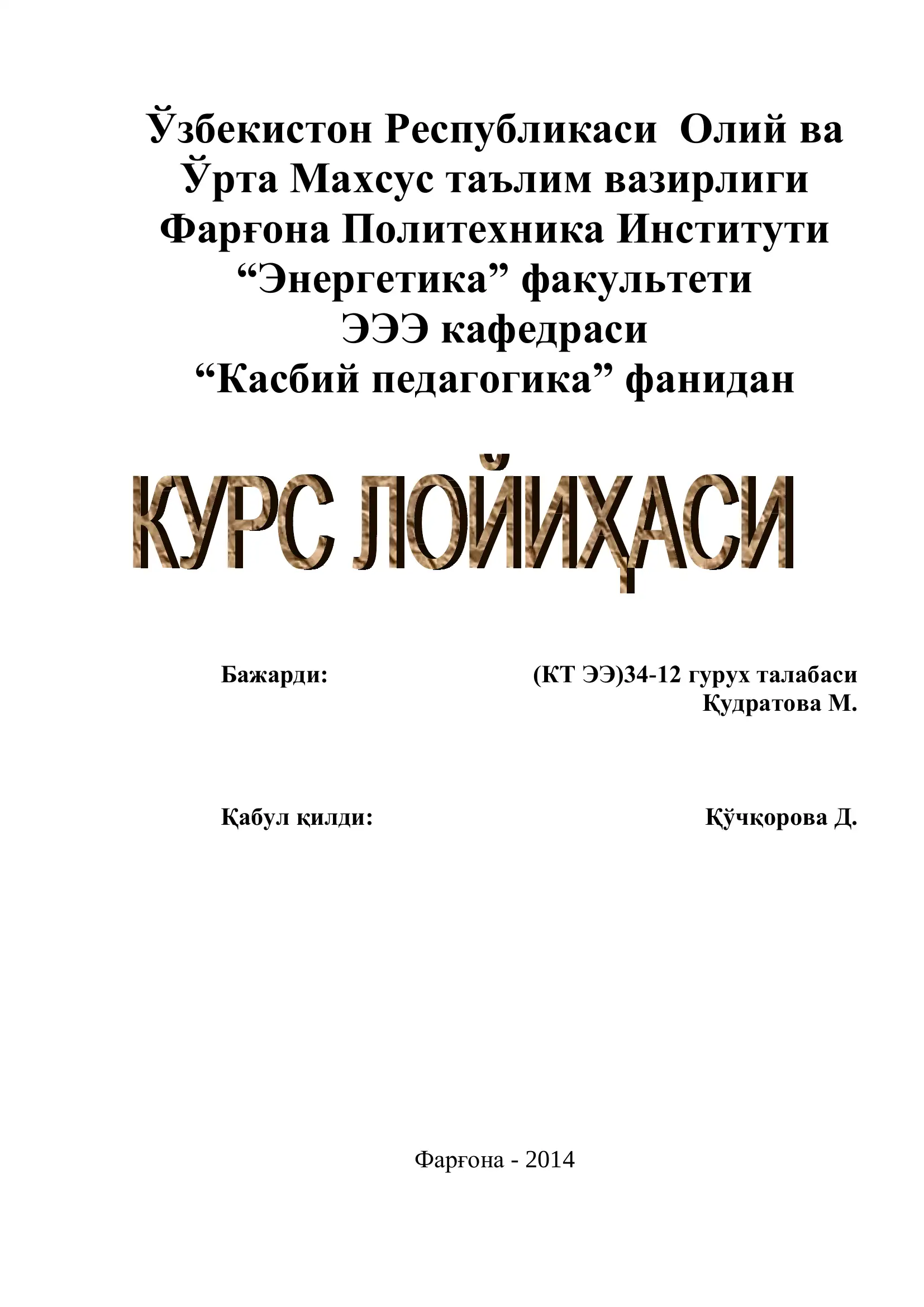 Ўзбекистон Республикаси Олий ва Ўрта Махсус таълим вазирлиги
Фарғона Политехника Институти
“Энергетика” факультети
ЭЭЭ кафедраси
“Касбий педагогика” фанидан

КУРС ЛОЙИҲАСИ

Бажарди: (КТ ЭЭ)34-12 гурух талабаси
Қудратова М.

Қабул қилди: Қўчқорова Д.

Фарғона - 2014